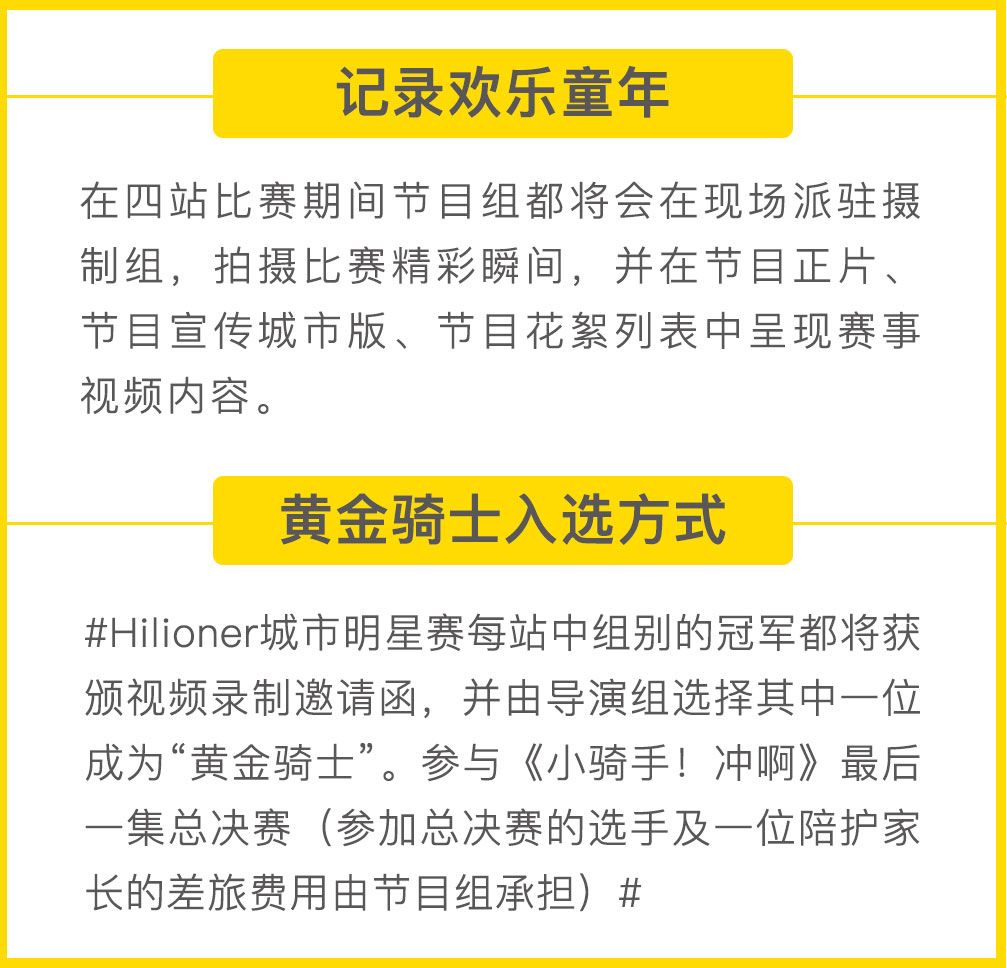 记录欢乐童年

在四站比赛期间节目组都将会在现场派驻摄制组，拍摄比赛精彩瞬间，并在节目正片、节目宣传城市版、节目花絮列表中呈现赛事视频内容。

黄金骑士入选方式

#Hilioner城市明星赛每站中组别的冠军都将获颁视频录制邀请函，并由导演组选择其中一位成为“黄金骑士”。参与《小骑手！冲啊》最后一集总决赛（参加总决赛的选手及一位陪护家长的差旅费用由节目组承担）#